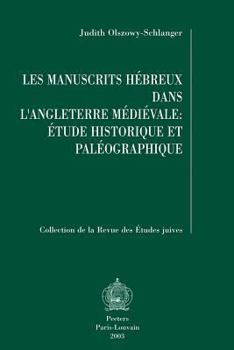 Judith Olszowy-Schlanger

LES MANUSCRITS HÉBREUX DANS L'ANGLETERRE MÉDIÉVALE: ÉTUDE HISTORIQUE ET PALÉOGRAPHIQUE

Collection de la Revue des Études juives

Peeters
Paris-Louvain
2003